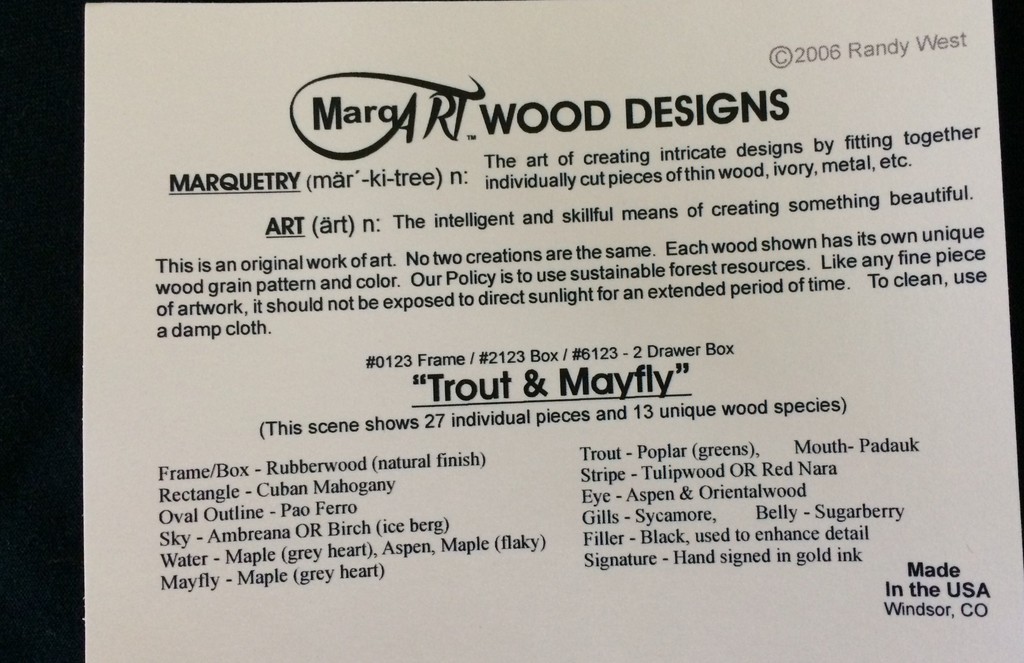 ©2006 Randy West

MarqART™ WOOD DESIGNS

MARQUETRY (mär´-ki-tree) n: The art of creating intricate designs by fitting together individually cut pieces of thin wood, ivory, metal, etc.

ART (ärt) n: The intelligent and skillful means of creating something beautiful.

This is an original work of art. No two creations are the same. Each wood shown has its own unique wood grain pattern and color. Our Policy is to use sustainable forest resources. Like any fine piece of artwork, it should not be exposed to direct sunlight for an extended period of time. To clean, use a damp cloth.

#0123 Frame / #2123 Box / #6123 - 2 Drawer Box

"Trout & Mayfly"

(This scene shows 27 individual pieces and 13 unique wood species)

Frame/Box - Rubberwood (natural finish)
Rectangle - Cuban Mahogany
Oval Outline - Pao Ferro
Sky - Ambreana OR Birch (ice berg)
Water - Maple (grey heart), Aspen, Maple (flaky)
Mayfly - Maple (grey heart)

Trout - Poplar (greens), Mouth- Padauk
Stripe - Tulipwood OR Red Nara
Eye - Aspen & Orientalwood
Gills - Sycamore, Belly - Sugarberry
Filler - Black, used to enhance detail
Signature - Hand signed in gold ink

Made
In the USA
Windsor, CO